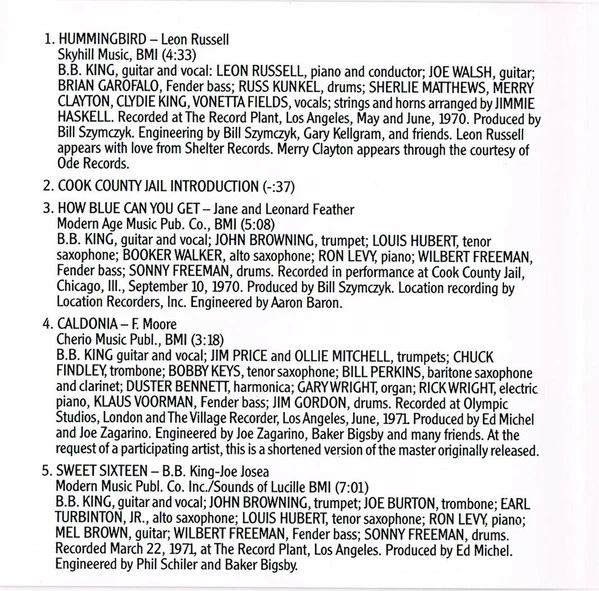 1. HUMMINGBIRD – Leon Russell
Skyhill Music, BMI (4:33)
B.B. KING, guitar and vocal: LEON RUSSELL, piano and conductor; JOE WALSH, guitar; BRIAN GAROFALO, Fender bass; RUSS KUNKEL, drums; SHERLIE MATTHEWS, MERRY CLAYTON, CLYDIE KING, VONETTA FIELDS, vocals; strings and horns arranged by JIMMIE HASKELL. Recorded at The Record Plant, Los Angeles, May and June, 1970. Produced by Bill Szymczyk. Engineering by Bill Szymczyk, Gary Kellgram, and friends. Leon Russell appears with love from Shelter Records. Merry Clayton appears through the courtesy of Ode Records.

2. COOK COUNTY JAIL INTRODUCTION (-:37)

3. HOW BLUE CAN YOU GET – Jane and Leonard Feather
Modern Age Music Pub. Co., BMI (5:08)
B.B. KING, guitar and vocal; JOHN BROWNING, trumpet; LOUIS HUBERT, tenor saxophone; BOOKER WALKER, alto saxophone; RON LEVY, piano; WILBERT FREEMAN, Fender bass; SONNY FREEMAN, drums. Recorded in performance at Cook County Jail, Chicago, Ill., September 10, 1970. Produced by Bill Szymczyk. Location recording by Location Recorders, Inc. Engineered by Aaron Baron.

4. CALDONIA – F. Moore
Cherio Music Publ., BMI (3:18)
B.B. KING guitar and vocal; JIM PRICE and OLLIE MITCHELL, trumpets; CHUCK FINDLEY, trombone; BOBBY KEYS, tenor saxophone; BILL PERKINS, baritone saxophone and clarinet; DUSTER BENNETT, harmonica; GARY WRIGHT, organ; RICK WRIGHT, electric piano, KLAUS VOORMAN, Fender bass; JIM GORDON, drums. Recorded at Olympic Studios, London and The Village Recorder, Los Angeles, June, 1971. Produced by Ed Michel and Joe Zagarino. Engineered by Joe Zagarino, Baker Bigsby and many friends. At the request of a participating artist, this is a shortened version of the master originally released.

5. SWEET SIXTEEN – B.B. King-Joe Josea
Modern Music Publ. Co. Inc./Sounds of Lucille BMI (7:01)
B.B. KING, guitar and vocal; JOHN BROWNING, trumpet; JOE BURTON, trombone; EARL TURBINTON, JR., alto saxophone; LOUIS HUBERT, tenor saxophone; RON LEVY, piano; MEL BROWN, guitar; WILBERT FREEMAN, Fender bass; SONNY FREEMAN, drums. Recorded March 22, 1971, at The Record Plant, Los Angeles. Produced by Ed Michel. Engineered by Phil Schiler and Baker Bigsby.